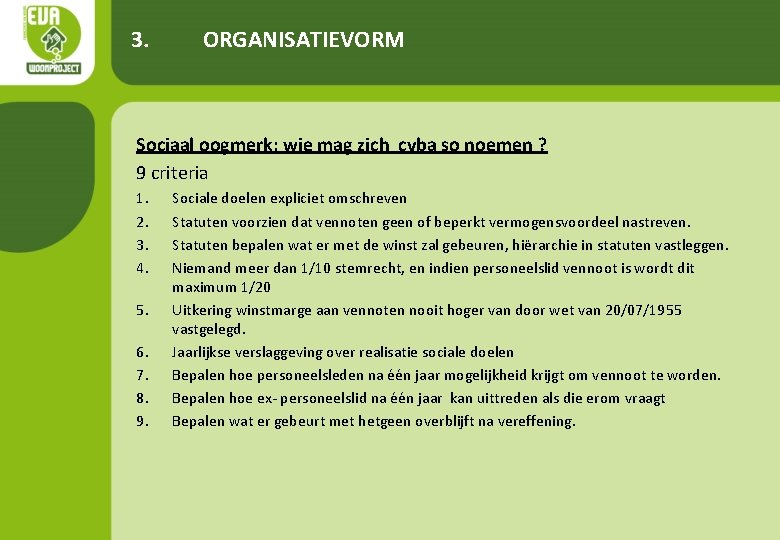 EVA
WOONPROJECT

3. ORGANISATIEVORM

Sociaal oogmerk: wie mag zich cvba so noemen ?
9 criteria
1. Sociale doelen expliciet omschreven
2. Statuten voorzien dat vennoten geen of beperkt vermogensvoordeel nastreven.
3. Statuten bepalen wat er met de winst zal gebeuren, hiërarchie in statuten vastleggen.
4. Niemand meer dan 1/10 stemrecht, en indien personeelslid vennoot is wordt dit maximum 1/20
5. Uitkering winstmarge aan vennoten nooit hoger van door wet van 20/07/1955 vastgelegd.
6. Jaarlijkse verslaggeving over realisatie sociale doelen
7. Bepalen hoe personeelsleden na één jaar mogelijkheid krijgt om vennoot te worden.
8. Bepalen hoe ex- personeelslid na één jaar kan uittreden als die erom vraagt
9. Bepalen wat er gebeurt met hetgeen overblijft na vereffening.